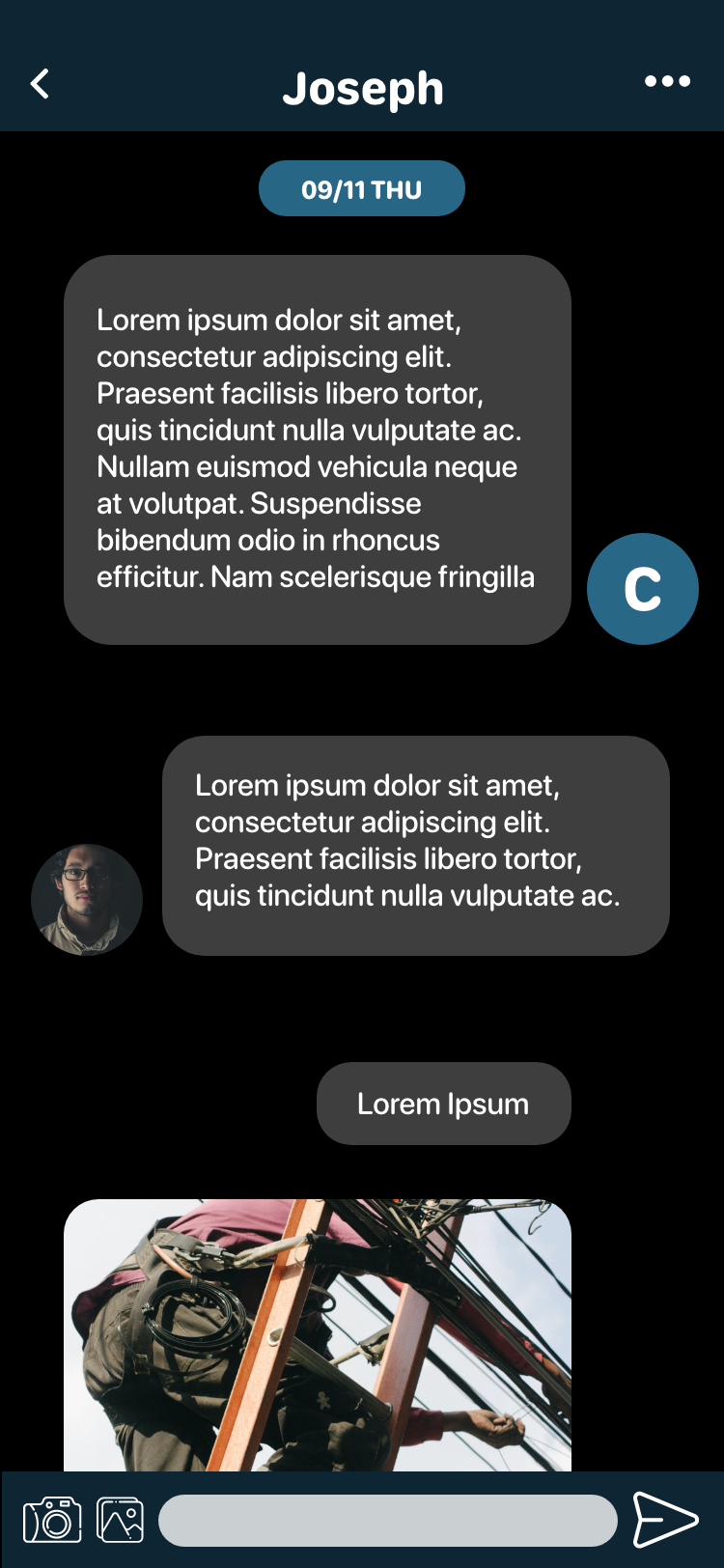 Joseph

09/11 THU

Lorem ipsum dolor sit amet, consectetur adipiscing elit. Praesent facilisis libero tortor, quis tincidunt nulla vulputate ac. Nullam euismod vehicula neque at volutpat. Suspendisse bibendum odio in rhoncus efficitur. Nam scelerisque fringilla

C

Lorem ipsum dolor sit amet, consectetur adipiscing elit. Praesent facilisis libero tortor, quis tincidunt nulla vulputate ac.

Lorem Ipsum